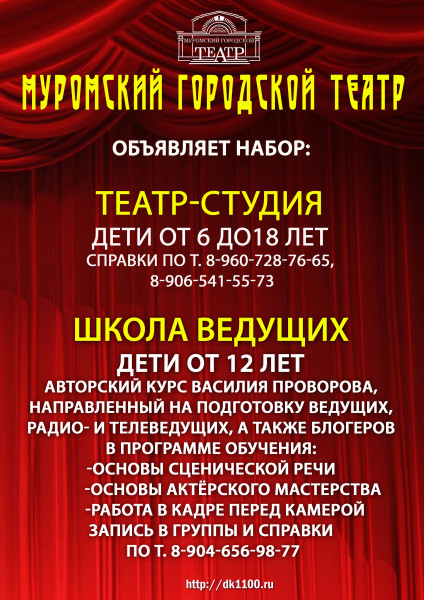 МУРОМСКИЙ ГОРОДСКОЙ
ТЕАТР

МУРОМСКИЙ ГОРОДСКОЙ ТЕАТР

ОБЪЯВЛЯЕТ НАБОР:

ТЕАТР-СТУДИЯ
ДЕТИ ОТ 6 ДО18 ЛЕТ
СПРАВКИ ПО Т. 8-960-728-76-65,
8-906-541-55-73

ШКОЛА ВЕДУЩИХ
ДЕТИ ОТ 12 ЛЕТ
АВТОРСКИЙ КУРС ВАСИЛИЯ ПРОВОРОВА, НАПРАВЛЕННЫЙ НА ПОДГОТОВКУ ВЕДУЩИХ, РАДИО- И ТЕЛЕВЕДУЩИХ, А ТАКЖЕ БЛОГЕРОВ
В ПРОГРАММЕ ОБУЧЕНИЯ:
-ОСНОВЫ СЦЕНИЧЕСКОЙ РЕЧИ
-ОСНОВЫ АКТЁРСКОГО МАСТЕРСТВА
-РАБОТА В КАДРЕ ПЕРЕД КАМЕРОЙ
ЗАПИСЬ В ГРУППЫ И СПРАВКИ
ПО Т. 8-904-656-98-77

http://dk1100.ru